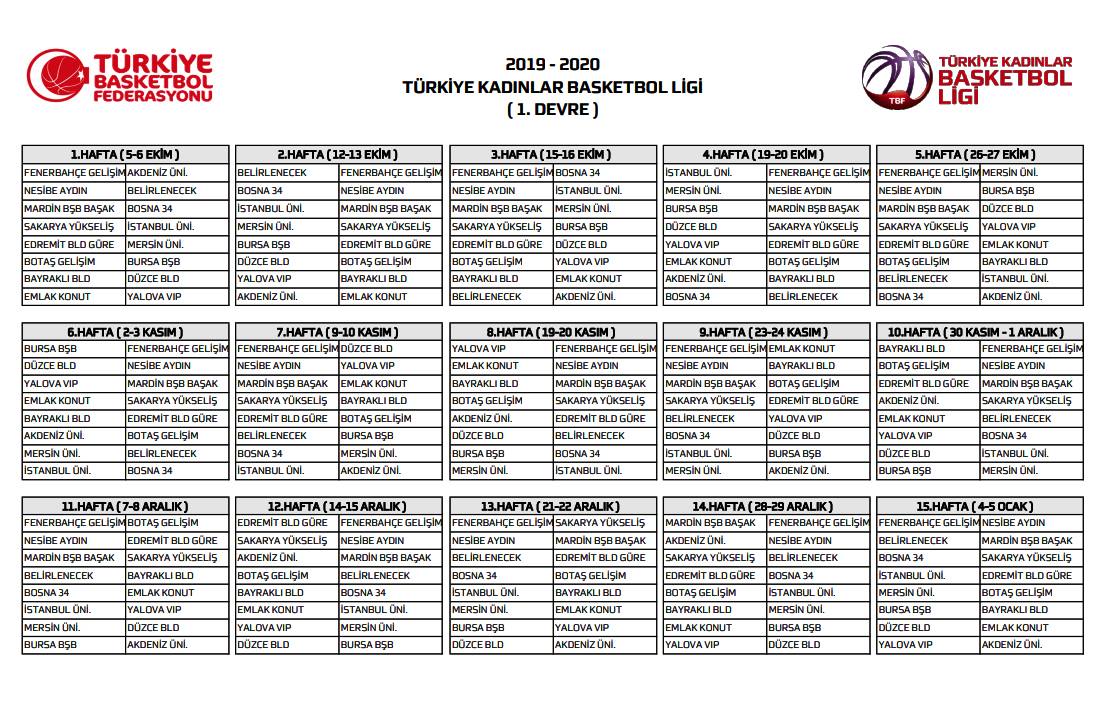 TÜRKİYE BASKETBOL FEDERASYONU

2019 - 2020
TÜRKİYE KADINLAR BASKETBOL LİGİ
( 1. DEVRE )

TÜRKİYE KADINLAR BASKETBOL LİGİ
TBF

| 1.HAFTA ( 5-6 EKİM ) | |
|---|---|
| FENERBAHÇE GELİŞİM | AKDENİZ ÜNİ. |
| NESİBE AYDIN | BELİRLENECEK |
| MARDİN BŞB BAŞAK | BOSNA 34 |
| SAKARYA YÜKSELİŞ | İSTANBUL ÜNİ. |
| EDREMİT BLD GÜRE | MERSİN ÜNİ. |
| BOTAŞ GELİŞİM | BURSA BŞB |
| BAYRAKLI BLD | DÜZCE BLD |
| EMLAK KONUT | YALOVA VIP |

| 2.HAFTA ( 12-13 EKİM ) | |
|---|---|
| BELİRLENECEK | FENERBAHÇE GELİŞİM |
| BOSNA 34 | NESİBE AYDIN |
| İSTANBUL ÜNİ. | MARDİN BŞB BAŞAK |
| MERSİN ÜNİ. | SAKARYA YÜKSELİŞ |
| BURSA BŞB | EDREMİT BLD GÜRE |
| DÜZCE BLD | BOTAŞ GELİŞİM |
| YALOVA VIP | BAYRAKLI BLD |
| AKDENİZ ÜNİ. | EMLAK KONUT |

| 3.HAFTA ( 15-16 EKİM ) | |
|---|---|
| FENERBAHÇE GELİŞİM | BOSNA 34 |
| NESİBE AYDIN | İSTANBUL ÜNİ. |
| MARDİN BŞB BAŞAK | MERSİN ÜNİ. |
| SAKARYA YÜKSELİŞ | BURSA BŞB |
| EDREMİT BLD GÜRE | DÜZCE BLD |
| BOTAŞ GELİŞİM | YALOVA VIP |
| BAYRAKLI BLD | EMLAK KONUT |
| BELİRLENECEK | AKDENİZ ÜNİ. |

| 4.HAFTA ( 19-20 EKİM ) | |
|---|---|
| İSTANBUL ÜNİ. | FENERBAHÇE GELİŞİM |
| MERSİN ÜNİ. | NESİBE AYDIN |
| BURSA BŞB | MARDİN BŞB BAŞAK |
| DÜZCE BLD | SAKARYA YÜKSELİŞ |
| YALOVA VIP | EDREMİT BLD GÜRE |
| EMLAK KONUT | BOTAŞ GELİŞİM |
| AKDENİZ ÜNİ. | BAYRAKLI BLD |
| BOSNA 34 | BELİRLENECEK |

| 5.HAFTA ( 26-27 EKİM ) | |
|---|---|
| FENERBAHÇE GELİŞİM | MERSİN ÜNİ. |
| NESİBE AYDIN | BURSA BŞB |
| MARDİN BŞB BAŞAK | DÜZCE BLD |
| SAKARYA YÜKSELİŞ | YALOVA VIP |
| EDREMİT BLD GÜRE | EMLAK KONUT |
| BOTAŞ GELİŞİM | BAYRAKLI BLD |
| BELİRLENECEK | İSTANBUL ÜNİ. |
| BOSNA 34 | AKDENİZ ÜNİ. |

| 6.HAFTA ( 2-3 KASIM ) | |
|---|---|
| BURSA BŞB | FENERBAHÇE GELİŞİM |
| DÜZCE BLD | NESİBE AYDIN |
| YALOVA VIP | MARDİN BŞB BAŞAK |
| EMLAK KONUT | SAKARYA YÜKSELİŞ |
| BAYRAKLI BLD | EDREMİT BLD GÜRE |
| AKDENİZ ÜNİ. | BOTAŞ GELİŞİM |
| MERSİN ÜNİ. | BELİRLENECEK |
| İSTANBUL ÜNİ. | BOSNA 34 |

| 7.HAFTA ( 9-10 KASIM ) | |
|---|---|
| FENERBAHÇE GELİŞİM | DÜZCE BLD |
| NESİBE AYDIN | YALOVA VIP |
| MARDİN BŞB BAŞAK | EMLAK KONUT |
| SAKARYA YÜKSELİŞ | BAYRAKLI BLD |
| EDREMİT BLD GÜRE | BOTAŞ GELİŞİM |
| BELİRLENECEK | BURSA BŞB |
| BOSNA 34 | MERSİN ÜNİ. |
| İSTANBUL ÜNİ. | AKDENİZ ÜNİ. |

| 8.HAFTA ( 19-20 KASIM ) | |
|---|---|
| YALOVA VIP | FENERBAHÇE GELİŞİM |
| EMLAK KONUT | NESİBE AYDIN |
| BAYRAKLI BLD | MARDİN BŞB BAŞAK |
| BOTAŞ GELİŞİM | SAKARYA YÜKSELİŞ |
| AKDENİZ ÜNİ. | EDREMİT BLD GÜRE |
| DÜZCE BLD | BELİRLENECEK |
| BURSA BŞB | BOSNA 34 |
| MERSİN ÜNİ. | İSTANBUL ÜNİ. |

| 9.HAFTA ( 23-24 KASIM ) | |
|---|---|
| FENERBAHÇE GELİŞİM | EMLAK KONUT |
| NESİBE AYDIN | BAYRAKLI BLD |
| MARDİN BŞB BAŞAK | BOTAŞ GELİŞİM |
| SAKARYA YÜKSELİŞ | EDREMİT BLD GÜRE |
| BELİRLENECEK | YALOVA VIP |
| BOSNA 34 | DÜZCE BLD |
| İSTANBUL ÜNİ. | BURSA BŞB |
| MERSİN ÜNİ. | AKDENİZ ÜNİ. |

| 10.HAFTA ( 30 KASIM - 1 ARALIK ) | |
|---|---|
| BAYRAKLI BLD | FENERBAHÇE GELİŞİM |
| BOTAŞ GELİŞİM | NESİBE AYDIN |
| EDREMİT BLD GÜRE | MARDİN BŞB BAŞAK |
| AKDENİZ ÜNİ. | SAKARYA YÜKSELİŞ |
| EMLAK KONUT | BELİRLENECEK |
| YALOVA VIP | BOSNA 34 |
| DÜZCE BLD | İSTANBUL ÜNİ. |
| BURSA BŞB | MERSİN ÜNİ. |

| 11.HAFTA ( 7-8 ARALIK ) | |
|---|---|
| FENERBAHÇE GELİŞİM | BOTAŞ GELİŞİM |
| NESİBE AYDIN | EDREMİT BLD GÜRE |
| MARDİN BŞB BAŞAK | SAKARYA YÜKSELİŞ |
| BELİRLENECEK | BAYRAKLI BLD |
| BOSNA 34 | EMLAK KONUT |
| İSTANBUL ÜNİ. | YALOVA VIP |
| MERSİN ÜNİ. | DÜZCE BLD |
| BURSA BŞB | AKDENİZ ÜNİ. |

| 12.HAFTA ( 14-15 ARALIK ) | |
|---|---|
| EDREMİT BLD GÜRE | FENERBAHÇE GELİŞİM |
| SAKARYA YÜKSELİŞ | NESİBE AYDIN |
| AKDENİZ ÜNİ. | MARDİN BŞB BAŞAK |
| BOTAŞ GELİŞİM | BELİRLENECEK |
| BAYRAKLI BLD | BOSNA 34 |
| EMLAK KONUT | İSTANBUL ÜNİ. |
| YALOVA VIP | MERSİN ÜNİ. |
| DÜZCE BLD | BURSA BŞB |

| 13.HAFTA ( 21-22 ARALIK ) | |
|---|---|
| FENERBAHÇE GELİŞİM | SAKARYA YÜKSELİŞ |
| NESİBE AYDIN | MARDİN BŞB BAŞAK |
| BELİRLENECEK | EDREMİT BLD GÜRE |
| BOSNA 34 | BOTAŞ GELİŞİM |
| İSTANBUL ÜNİ. | BAYRAKLI BLD |
| MERSİN ÜNİ. | EMLAK KONUT |
| BURSA BŞB | YALOVA VIP |
| DÜZCE BLD | AKDENİZ ÜNİ. |

| 14.HAFTA ( 28-29 ARALIK ) | |
|---|---|
| MARDİN BŞB BAŞAK | FENERBAHÇE GELİŞİM |
| AKDENİZ ÜNİ. | NESİBE AYDIN |
| SAKARYA YÜKSELİŞ | BELİRLENECEK |
| EDREMİT BLD GÜRE | BOSNA 34 |
| BOTAŞ GELİŞİM | İSTANBUL ÜNİ. |
| BAYRAKLI BLD | MERSİN ÜNİ. |
| EMLAK KONUT | BURSA BŞB |
| YALOVA VIP | DÜZCE BLD |

| 15.HAFTA ( 4-5 OCAK ) | |
|---|---|
| FENERBAHÇE GELİŞİM | NESİBE AYDIN |
| BELİRLENECEK | MARDİN BŞB BAŞAK |
| BOSNA 34 | SAKARYA YÜKSELİŞ |
| İSTANBUL ÜNİ. | EDREMİT BLD GÜRE |
| MERSİN ÜNİ. | BOTAŞ GELİŞİM |
| BURSA BŞB | BAYRAKLI BLD |
| DÜZCE BLD | EMLAK KONUT |
| YALOVA VIP | AKDENİZ ÜNİ. |